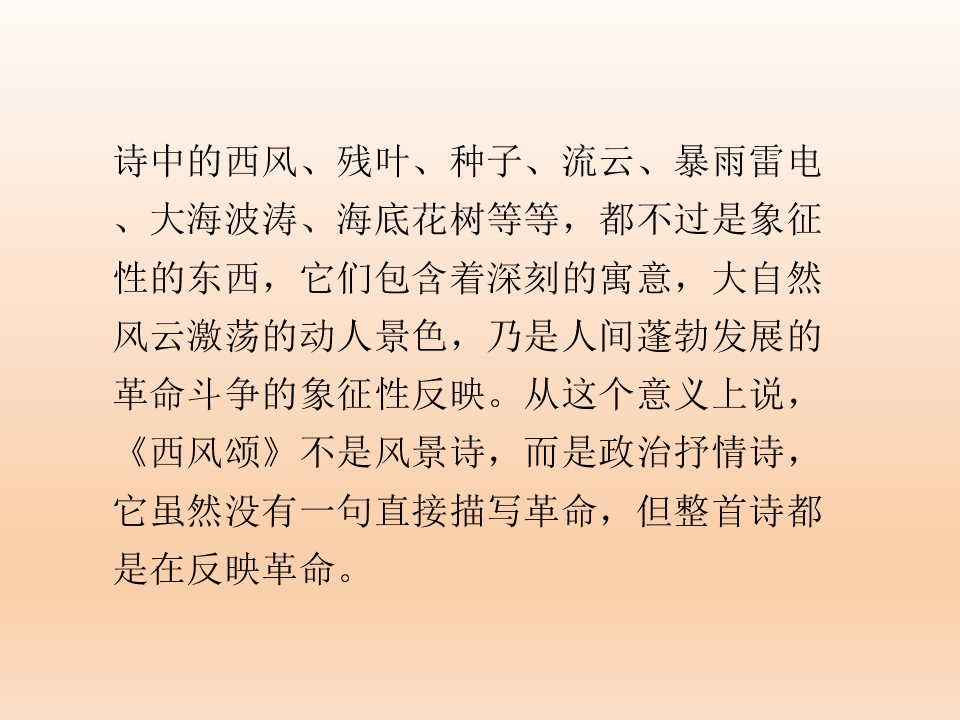 诗中的西风、残叶、种子、流云、暴雨雷电、大海波涛、海底花树等等，都不过是象征性的东西，它们包含着深刻的寓意，大自然风云激荡的动人景色，乃是人间蓬勃发展的革命斗争的象征性反映。从这个意义上说，《西风颂》不是风景诗，而是政治抒情诗，它虽然没有一句直接描写革命，但整首诗都是在反映革命。